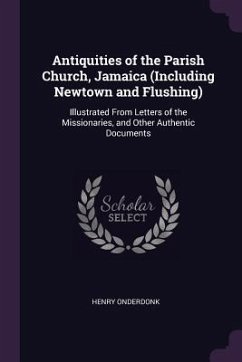 Antiquities of the Parish Church, Jamaica (Including Newtown and Flushing)

Illustrated From Letters of the Missionaries, and Other Authentic Documents

Scholar
SELECT

HENRY ONDERDONK